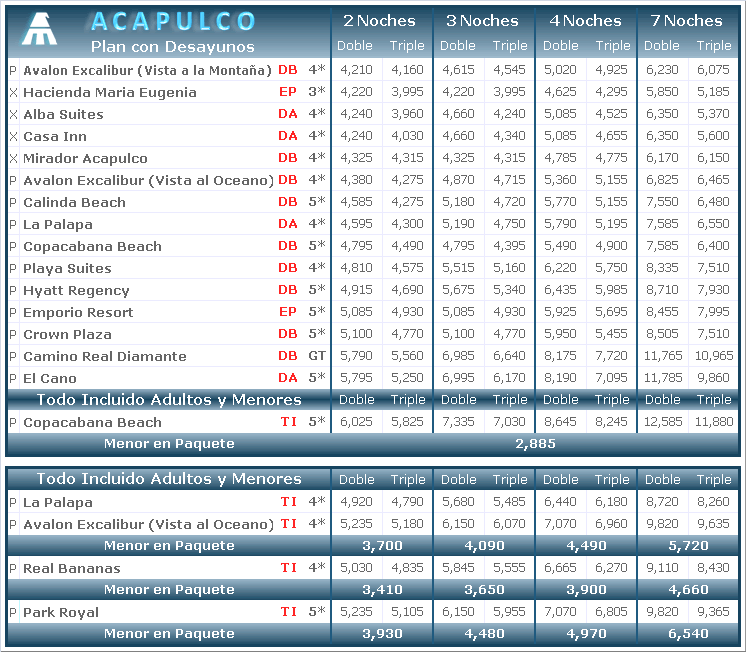 | | ACAPULCO Plan con Desayunos | | | 2 Noches Doble | 2 Noches Triple | 3 Noches Doble | 3 Noches Triple | 4 Noches Doble | 4 Noches Triple | 7 Noches Doble | 7 Noches Triple |
|---|---|---|---|---|---|---|---|---|---|---|---|
| P | Avalon Excalibur (Vista a la Montaña) | DB | 4* | 4,210 | 4,160 | 4,615 | 4,545 | 5,020 | 4,925 | 6,230 | 6,075 |
| X | Hacienda Maria Eugenia | EP | 3* | 4,220 | 3,995 | 4,220 | 3,995 | 4,625 | 4,295 | 5,850 | 5,185 |
| X | Alba Suites | DA | 4* | 4,240 | 3,960 | 4,660 | 4,240 | 5,085 | 4,525 | 6,350 | 5,370 |
| X | Casa Inn | DA | 4* | 4,240 | 4,030 | 4,660 | 4,340 | 5,085 | 4,655 | 6,350 | 5,600 |
| X | Mirador Acapulco | DB | 4* | 4,325 | 4,315 | 4,325 | 4,315 | 4,785 | 4,775 | 6,170 | 6,150 |
| P | Avalon Excalibur (Vista al Oceano) | DB | 4* | 4,380 | 4,275 | 4,870 | 4,715 | 5,360 | 5,155 | 6,825 | 6,465 |
| P | Calinda Beach | DB | 5* | 4,585 | 4,275 | 5,180 | 4,720 | 5,770 | 5,155 | 7,550 | 6,480 |
| P | La Palapa | DA | 4* | 4,595 | 4,300 | 5,190 | 4,750 | 5,790 | 5,195 | 7,585 | 6,550 |
| P | Copacabana Beach | DB | 5* | 4,795 | 4,490 | 4,795 | 4,395 | 5,490 | 4,900 | 7,585 | 6,400 |
| P | Playa Suites | DB | 4* | 4,810 | 4,575 | 5,515 | 5,160 | 6,220 | 5,750 | 8,335 | 7,510 |
| P | Hyatt Regency | DB | 5* | 4,915 | 4,690 | 5,675 | 5,340 | 6,435 | 5,985 | 8,710 | 7,930 |
| P | Emporio Resort | EP | 5* | 5,085 | 4,930 | 5,085 | 4,930 | 5,925 | 5,695 | 8,455 | 7,995 |
| P | Crown Plaza | DB | 5* | 5,100 | 4,770 | 5,100 | 4,770 | 5,950 | 5,455 | 8,505 | 7,510 |
| P | Camino Real Diamante | DB | GT | 5,790 | 5,560 | 6,985 | 6,640 | 8,175 | 7,720 | 11,765 | 10,965 |
| P | El Cano | DA | 5* | 5,795 | 5,250 | 6,995 | 6,170 | 8,190 | 7,095 | 11,785 | 9,860 |
| | Todo Incluido Adultos y Menores | | | Doble | Triple | Doble | Triple | Doble | Triple | Doble | Triple |
| P | Copacabana Beach | TI | 5* | 6,025 | 5,825 | 7,335 | 7,030 | 8,645 | 8,245 | 12,585 | 11,880 |
| | Menor en Paquete | | | 2,885 | | | | | | | |

| | Todo Incluido Adultos y Menores | | | Doble | Triple | Doble | Triple | Doble | Triple | Doble | Triple |
|---|---|---|---|---|---|---|---|---|---|---|---|
| P | La Palapa | TI | 4* | 4,920 | 4,790 | 5,680 | 5,485 | 6,440 | 6,180 | 8,720 | 8,260 |
| P | Avalon Excalibur (Vista al Oceano) | TI | 4* | 5,235 | 5,180 | 6,150 | 6,070 | 7,070 | 6,960 | 9,820 | 9,635 |
| | Menor en Paquete | | | 3,700 | | 4,090 | | 4,490 | | 5,720 | |
| P | Real Bananas | TI | 4* | 5,030 | 4,835 | 5,845 | 5,555 | 6,665 | 6,270 | 9,110 | 8,430 |
| | Menor en Paquete | | | 3,410 | | 3,650 | | 3,900 | | 4,660 | |
| P | Park Royal | TI | 5* | 5,235 | 5,105 | 6,150 | 5,955 | 7,070 | 6,805 | 9,820 | 9,365 |
| | Menor en Paquete | | | 3,930 | | 4,480 | | 4,970 | | 6,540 | |